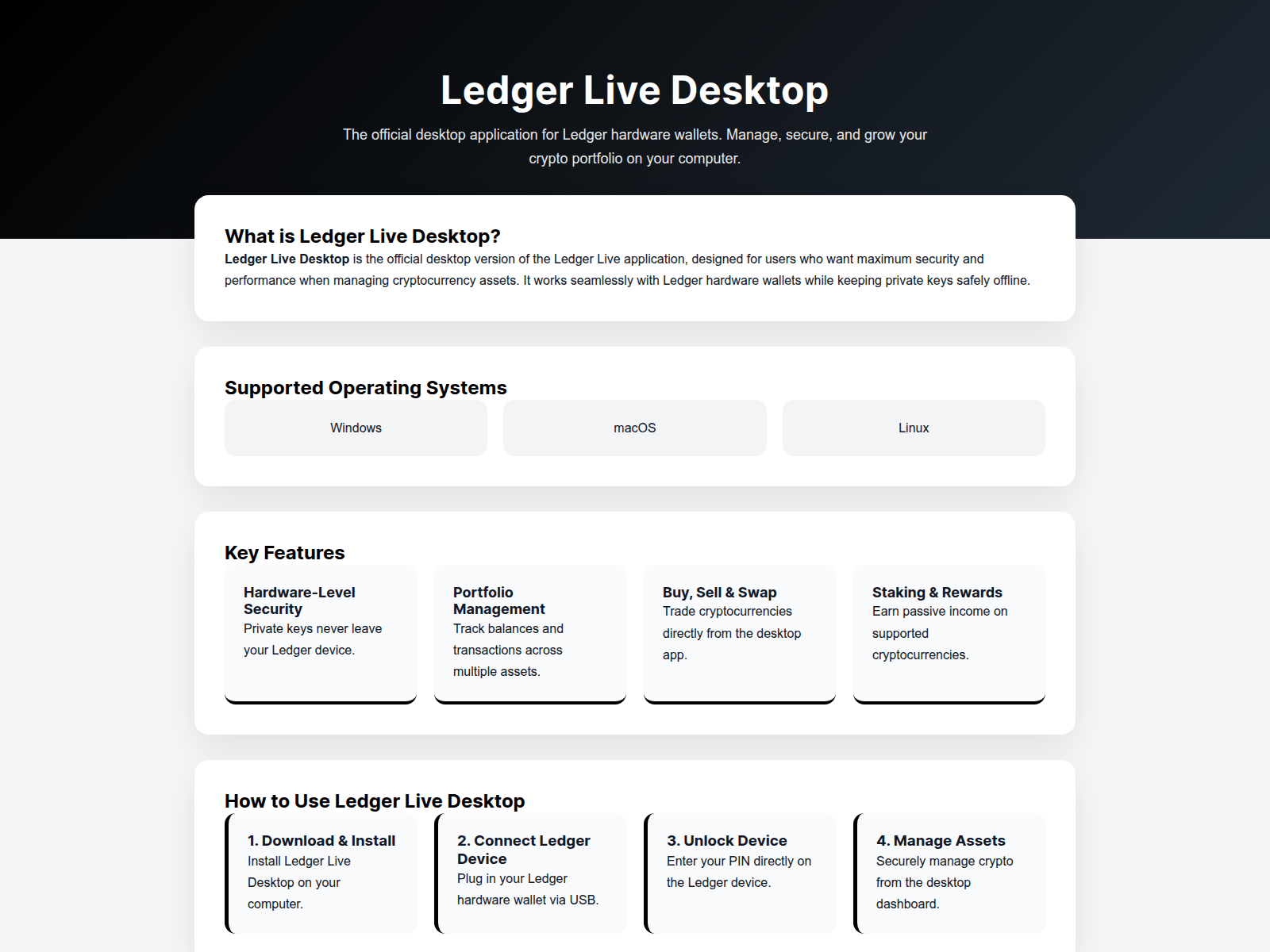 Ledger Live Desktop

The official desktop application for Ledger hardware wallets. Manage, secure, and grow your crypto portfolio on your computer.

What is Ledger Live Desktop?

Ledger Live Desktop is the official desktop version of the Ledger Live application, designed for users who want maximum security and performance when managing cryptocurrency assets. It works seamlessly with Ledger hardware wallets while keeping private keys safely offline.

Supported Operating Systems

Windows

macOS

Linux

Key Features

Hardware-Level Security
Private keys never leave your Ledger device.

Portfolio Management
Track balances and transactions across multiple assets.

Buy, Sell & Swap
Trade cryptocurrencies directly from the desktop app.

Staking & Rewards
Earn passive income on supported cryptocurrencies.

How to Use Ledger Live Desktop

1. Download & Install
Install Ledger Live Desktop on your computer.

2. Connect Ledger Device
Plug in your Ledger hardware wallet via USB.

3. Unlock Device
Enter your PIN directly on the Ledger device.

4. Manage Assets
Securely manage crypto from the desktop dashboard.